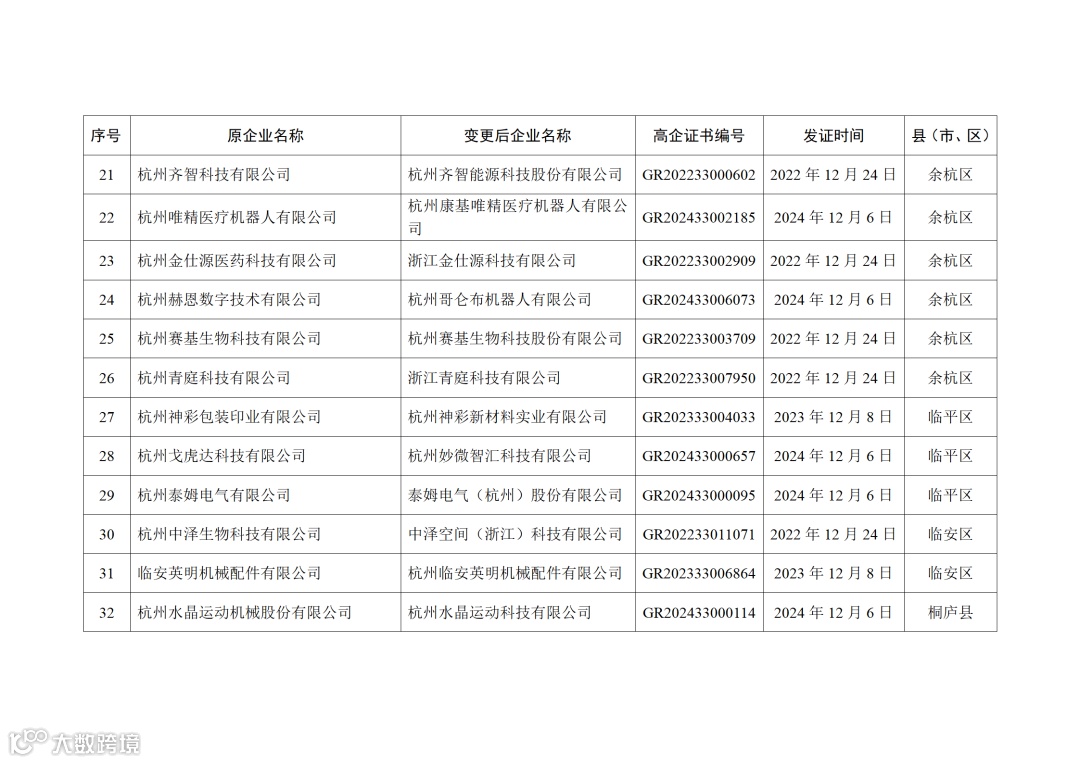 | 序号 | 原企业名称 | 变更后企业名称 | 高企证书编号 | 发证时间 | 县（市、区） |
|---|---|---|---|---|---|
| 21 | 杭州齐智科技有限公司 | 杭州齐智能源科技股份有限公司 | GR202233000602 | 2022 年 12 月 24 日 | 余杭区 |
| 22 | 杭州唯精医疗机器人有限公司 | 杭州康基唯精医疗机器人有限公司 | GR202433002185 | 2024 年 12 月 6 日 | 余杭区 |
| 23 | 杭州金仕源医药科技有限公司 | 浙江金仕源科技有限公司 | GR202233002909 | 2022 年 12 月 24 日 | 余杭区 |
| 24 | 杭州赫恩数字技术有限公司 | 杭州哥仑布机器人有限公司 | GR202433006073 | 2024 年 12 月 6 日 | 余杭区 |
| 25 | 杭州赛基生物科技有限公司 | 杭州赛基生物科技股份有限公司 | GR202233003709 | 2022 年 12 月 24 日 | 余杭区 |
| 26 | 杭州青庭科技有限公司 | 浙江青庭科技有限公司 | GR202233007950 | 2022 年 12 月 24 日 | 余杭区 |
| 27 | 杭州神彩包装印业有限公司 | 杭州神彩新材料实业有限公司 | GR202333004033 | 2023 年 12 月 8 日 | 临平区 |
| 28 | 杭州戈虎达科技有限公司 | 杭州妙微智汇科技有限公司 | GR202433000657 | 2024 年 12 月 6 日 | 临平区 |
| 29 | 杭州泰姆电气有限公司 | 泰姆电气（杭州）股份有限公司 | GR202433000095 | 2024 年 12 月 6 日 | 临平区 |
| 30 | 杭州中泽生物科技有限公司 | 中泽空间（浙江）科技有限公司 | GR202233011071 | 2022 年 12 月 24 日 | 临安区 |
| 31 | 临安英明机械配件有限公司 | 杭州临安英明机械配件有限公司 | GR202333006864 | 2023 年 12 月 8 日 | 临安区 |
| 32 | 杭州水晶运动机械股份有限公司 | 杭州水晶运动科技有限公司 | GR202433000114 | 2024 年 12 月 6 日 | 桐庐县 |

大数跨境